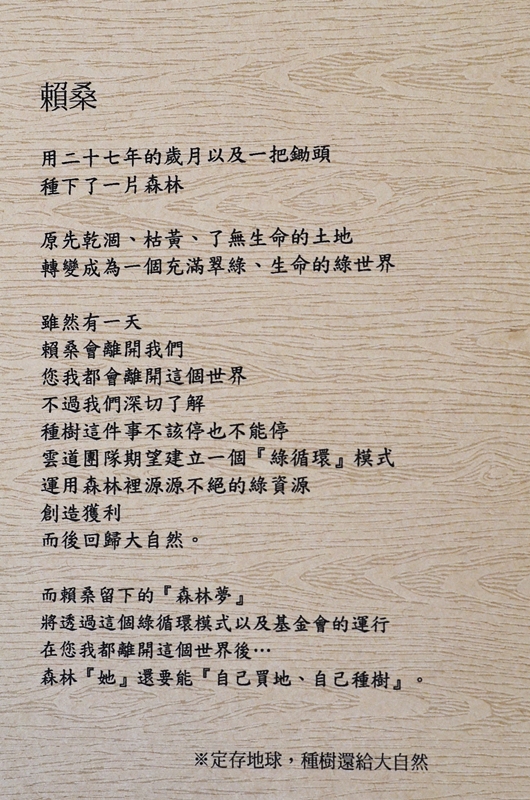 賴桑

用二十七年的歲月以及一把鋤頭
種下了一片森林

原先乾涸、枯黃、了無生命的土地
轉變成為一個充滿翠綠、生命的綠世界

雖然有一天
賴桑會離開我們
您我都會離開這個世界
不過我們深切了解
種樹這件事不該停也不能停
雲道團隊期望建立一個『綠循環』模式
運用森林裡源源不絕的綠資源
創造獲利
而後回歸大自然。

而賴桑留下的『森林夢』
將透過這個綠循環模式以及基金會的運行
在您我都離開這個世界後…
森林『她』還要能『自己買地、自己種樹』。

※定存地球，種樹還給大自然